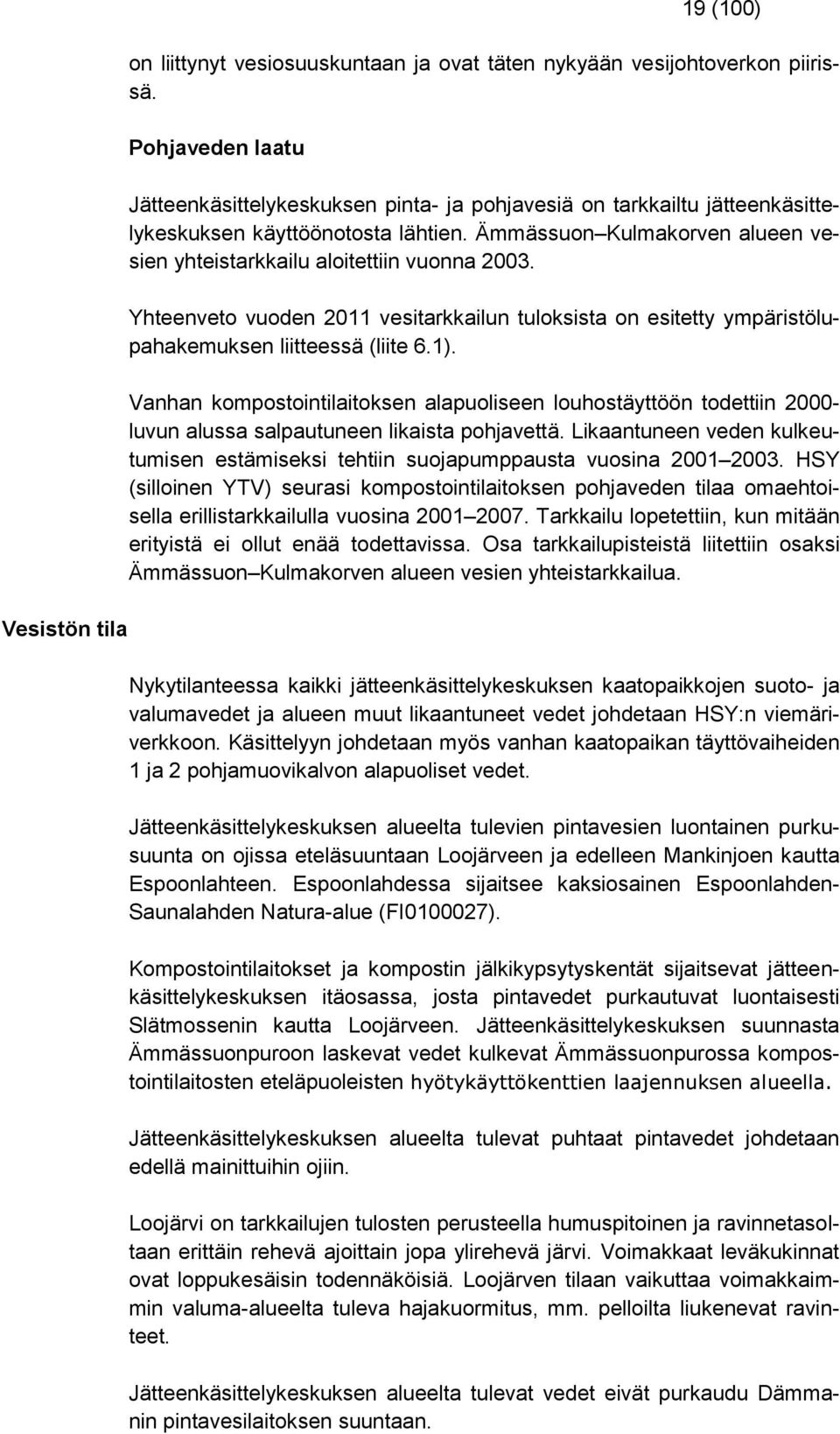 19 (100)

on liittynyt vesiosuuskuntaan ja ovat täten nykyään vesijohtoverkon piirissä.

Pohjaveden laatu

Jätteenkäsittelykeskuksen pinta- ja pohjavesiä on tarkkailtu jätteenkäsittelykeskuksen käyttöönotosta lähtien. Ämmässuon Kulmakorven alueen vesien yhteistarkkailu aloitettiin vuonna 2003.

Yhteenveto vuoden 2011 vesitarkkailun tuloksista on esitetty ympäristölupahakemuksen liitteessä (liite 6.1).

Vanhan kompostointilaitoksen alapuoliseen louhostäyttöön todettiin 2000-luvun alussa salpautuneen likaista pohjavettä. Likaantuneen veden kulkeutumisen estämiseksi tehtiin suojapumppausta vuosina 2001 2003. HSY (silloinen YTV) seurasi kompostointilaitoksen pohjaveden tilaa omaehtoisella erillistarkkailulla vuosina 2001 2007. Tarkkailu lopetettiin, kun mitään erityistä ei ollut enää todettavissa. Osa tarkkailupisteistä liitettiin osaksi Ämmässuon Kulmakorven alueen vesien yhteistarkkailua.

Vesistön tila

Nykytilanteessa kaikki jätteenkäsittelykeskuksen kaatopaikkojen suoto- ja valumavedet ja alueen muut likaantuneet vedet johdetaan HSY:n viemäriverkkoon. Käsittelyyn johdetaan myös vanhan kaatopaikan täyttövaiheiden 1 ja 2 pohjamuovikalvon alapuoliset vedet.

Jätteenkäsittelykeskuksen alueelta tulevien pintavesien luontainen purkusuunta on ojissa eteläsuuntaan Loojärveen ja edelleen Mankinjoen kautta Espoonlahteen. Espoonlahdessa sijaitsee kaksiosainen Espoonlahden-Saunalahden Natura-alue (FI0100027).

Kompostointilaitokset ja kompostin jälkikypsytyskentät sijaitsevat jätteenkäsittelykeskuksen itäosassa, josta pintavedet purkautuvat luontaisesti Slätmossenin kautta Loojärveen. Jätteenkäsittelykeskuksen suunnasta Ämmässuonpuroon laskevat vedet kulkevat Ämmässuonpurossa kompostointilaitosten eteläpuoleisten hyötykäyttökenttien laajennuksen alueella.

Jätteenkäsittelykeskuksen alueelta tulevat puhtaat pintavedet johdetaan edellä mainittuihin ojiin.

Loojärvi on tarkkailujen tulosten perusteella humuspitoinen ja ravinnetasoltaan erittäin rehevä ajoittain jopa ylirehevä järvi. Voimakkaat leväkukinnat ovat loppukesäisin todennäköisiä. Loojärven tilaan vaikuttaa voimakkaimmin valuma-alueelta tuleva hajakuormitus, mm. pelloilta liukenevat ravinteet.

Jätteenkäsittelykeskuksen alueelta tulevat vedet eivät purkaudu Dämmanin pintavesilaitoksen suuntaan.